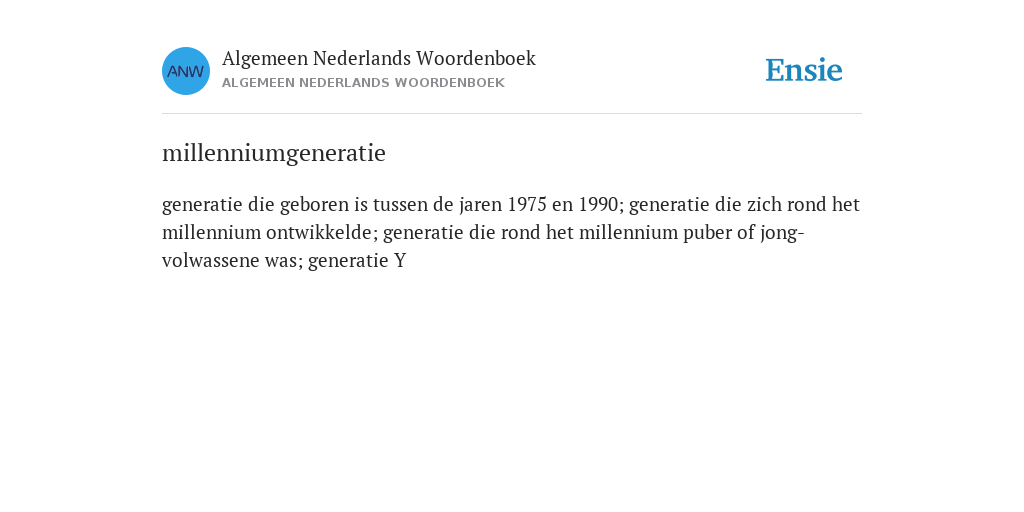 ANW

Algemeen Nederlands Woordenboek
ALGEMEEN NEDERLANDS WOORDENBOEK

Ensie

millenniumgeneratie

generatie die geboren is tussen de jaren 1975 en 1990; generatie die zich rond het millennium ontwikkelde; generatie die rond het millennium puber of jongvolwassene was; generatie Y